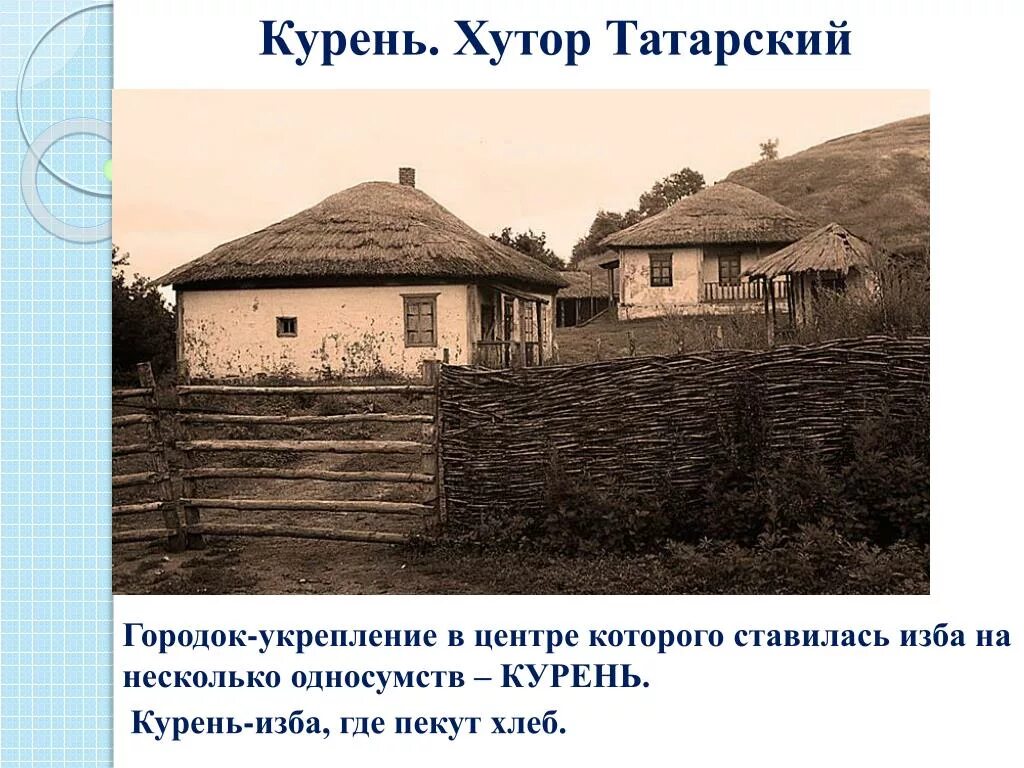 Курень. Хутор Татарский

Городок-укрепление в центре которого ставилась изба на несколько односумств – КУРЕНЬ.

Курень-изба, где пекут хлеб.